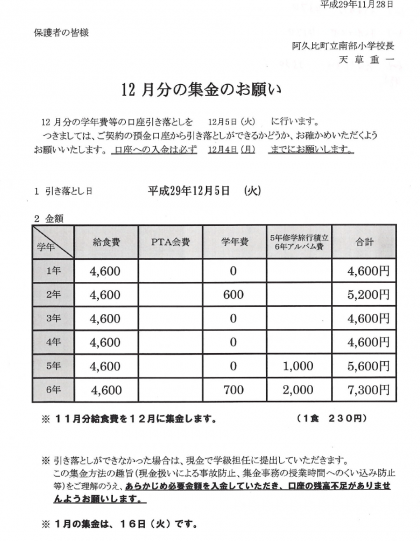 平成29年11月28日

保護者の皆様

阿久比町立南部小学校長
天 草 重 一

12 月分の集金のお願い

12 月分の学年費等の口座引き落としを　12月5日（火）　に行います。
つきましては、ご契約の預金口座から引き落としができるかどうか、お確かめいただくようお願いいたします。口座への入金は必ず　12月4日（月）　までにお願いします。

1 引き落とし日　　平成29年12月5日　（火）

2 金額

| 学年 | 給食費 | PTA会費 | 学年費 | 5年修学旅行積立 6年アルバム費 | 合計 |
|---|---|---|---|---|---|
| 1年 | 4,600 | | 0 | | 4,600円 |
| 2年 | 4,600 | | 600 | | 5,200円 |
| 3年 | 4,600 | | 0 | | 4,600円 |
| 4年 | 4,600 | | 0 | | 4,600円 |
| 5年 | 4,600 | | 0 | 1,000 | 5,600円 |
| 6年 | 4,600 | | 700 | 2,000 | 7,300円 |

※ １１月分給食費を１２月に集金します。　（1食　２３０円）

※ 引き落としができなかった場合は、現金で学級担任に提出していただきます。
この集金方法の趣旨（現金扱いによる事故防止、集金事務の授業時間へのくい込み防止等）をご理解のうえ、あらかじめ必要金額を入金していただき、口座の残高不足がありませんようお願いします。

※ 1月の集金は、１６日（火）です。